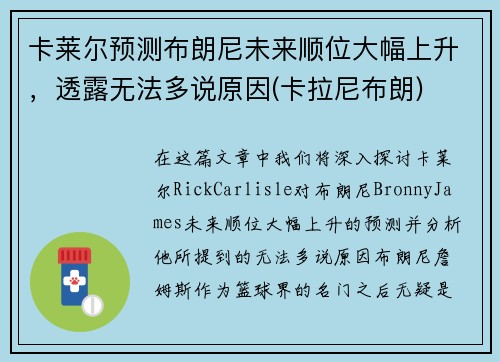 卡莱尔预测布朗尼未来顺位大幅上升，透露无法多说原因(卡拉尼布朗)

在这篇文章中我们将深入探讨卡莱尔RickCarlisle对布朗尼BronnyJames未来顺位大幅上升的预测并分析他所提到的无法多说原因布朗尼詹姆斯作为篮球界的名门之后无疑是